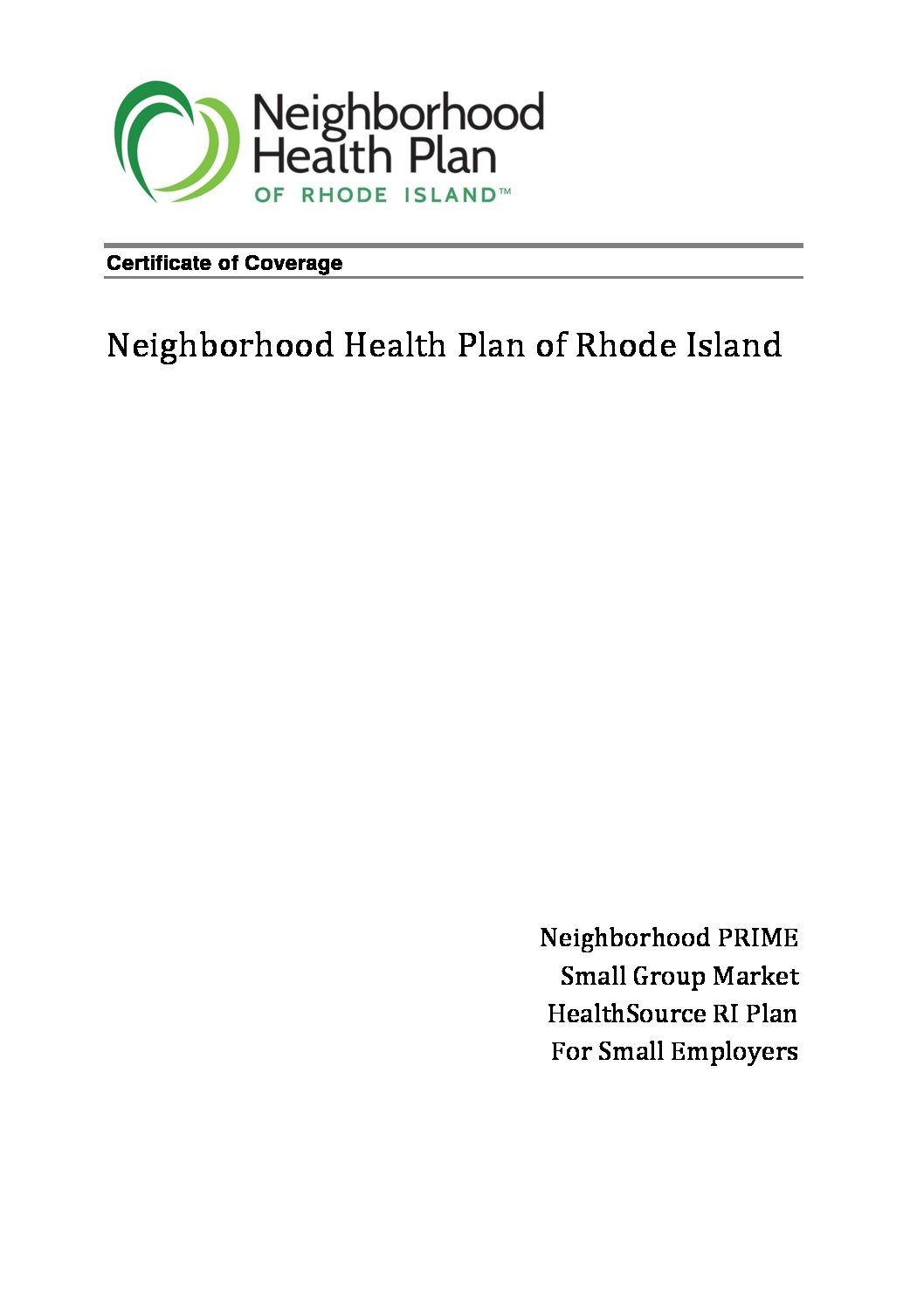 Neighborhood Health Plan
OF RHODE ISLAND™

Certificate of Coverage

Neighborhood Health Plan of Rhode Island

Neighborhood PRIME
Small Group Market
HealthSource RI Plan
For Small Employers